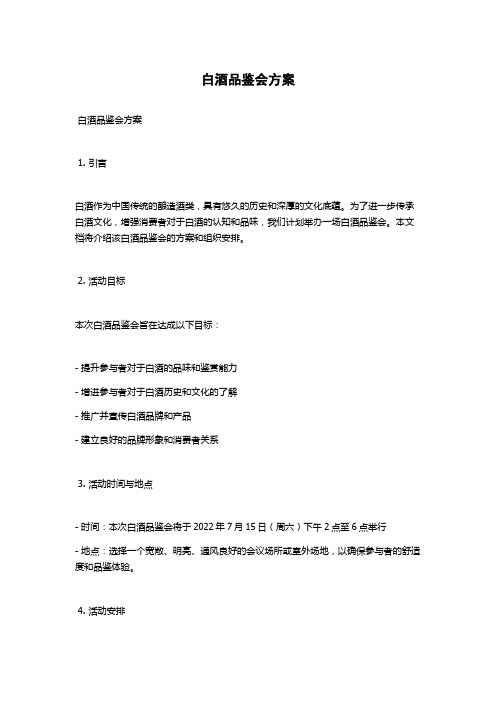 白酒品鉴会方案

白酒品鉴会方案

1. 引言

白酒作为中国传统的酿造酒类，具有悠久的历史和深厚的文化底蕴。为了进一步传承白酒文化，增强消费者对于白酒的认知和品味，我们计划举办一场白酒品鉴会。本文档将介绍该白酒品鉴会的方案和组织安排。

2. 活动目标

本次白酒品鉴会旨在达成以下目标：

- 提升参与者对于白酒的品味和鉴赏能力

- 增进参与者对于白酒历史和文化的了解

- 推广并宣传白酒品牌和产品

- 建立良好的品牌形象和消费者关系

3. 活动时间与地点

- 时间：本次白酒品鉴会将于 2022 年 7 月 15 日（周六）下午 2 点至 6 点举行

- 地点：选择一个宽敞、明亮、通风良好的会议场所或室外场地，以确保参与者的舒适度和品鉴体验。

4. 活动安排